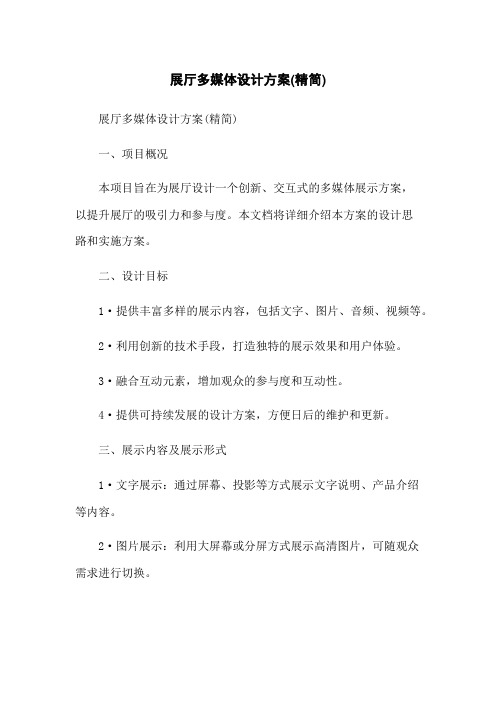 展厅多媒体设计方案(精简)

展厅多媒体设计方案(精简)

一、项目概况

本项目旨在为展厅设计一个创新、交互式的多媒体展示方案，以提升展厅的吸引力和参与度。本文档将详细介绍本方案的设计思路和实施方案。

二、设计目标

1·提供丰富多样的展示内容，包括文字、图片、音频、视频等。

2·利用创新的技术手段，打造独特的展示效果和用户体验。

3·融合互动元素，增加观众的参与度和互动性。

4·提供可持续发展的设计方案，方便日后的维护和更新。

三、展示内容及展示形式

1·文字展示：通过屏幕、投影等方式展示文字说明、产品介绍等内容。

2·图片展示：利用大屏幕或分屏方式展示高清图片，可随观众需求进行切换。